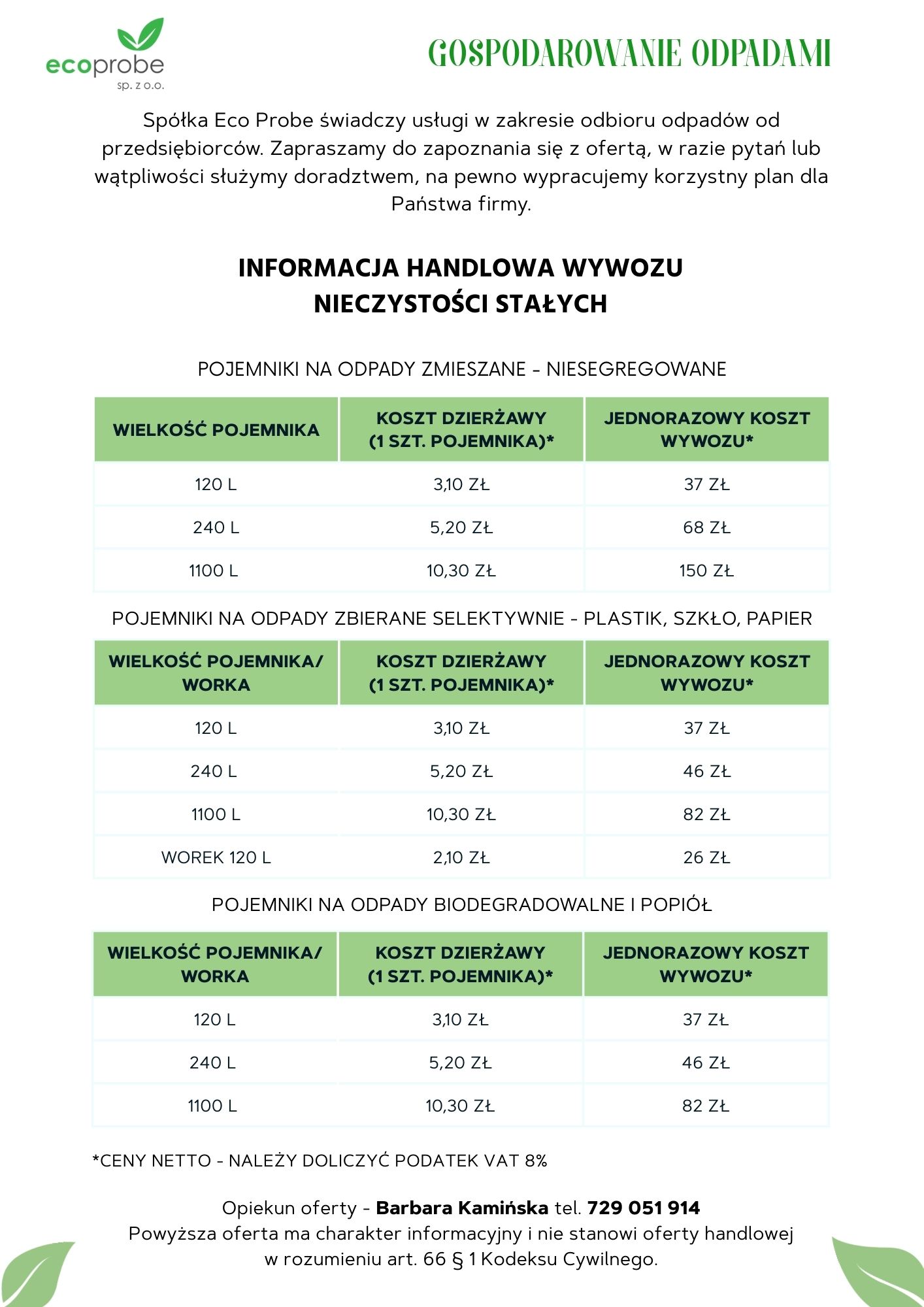 ecoprobe
sp. z o.o.

GOSPODAROWANIE ODPADAMI

Spółka Eco Probe świadczy usługi w zakresie odbioru odpadów od przedsiębiorców. Zapraszamy do zapoznania się z ofertą, w razie pytań lub wątpliwości służymy doradztwem, na pewno wypracujemy korzystny plan dla Państwa firmy.

INFORMACJA HANDLOWA WYWOZU NIECZYSTOŚCI STAŁYCH

POJEMNIKI NA ODPADY ZMIESZANE - NIESEGREGOWANE

| WIELKOŚĆ POJEMNIKA | KOSZT DZIERŻAWY (1 SZT. POJEMNIKA)* | JEDNORAZOWY KOSZT WYWOZU* |
|---|---|---|
| 120 L | 3,10 ZŁ | 37 ZŁ |
| 240 L | 5,20 ZŁ | 68 ZŁ |
| 1100 L | 10,30 ZŁ | 150 ZŁ |

POJEMNIKI NA ODPADY ZBIERANE SELEKTYWNIE - PLASTIK, SZKŁO, PAPIER

| WIELKOŚĆ POJEMNIKA/ WORKA | KOSZT DZIERŻAWY (1 SZT. POJEMNIKA)* | JEDNORAZOWY KOSZT WYWOZU* |
|---|---|---|
| 120 L | 3,10 ZŁ | 37 ZŁ |
| 240 L | 5,20 ZŁ | 46 ZŁ |
| 1100 L | 10,30 ZŁ | 82 ZŁ |
| WOREK 120 L | 2,10 ZŁ | 26 ZŁ |

POJEMNIKI NA ODPADY BIODEGRADOWALNE I POPIÓŁ

| WIELKOŚĆ POJEMNIKA/ WORKA | KOSZT DZIERŻAWY (1 SZT. POJEMNIKA)* | JEDNORAZOWY KOSZT WYWOZU* |
|---|---|---|
| 120 L | 3,10 ZŁ | 37 ZŁ |
| 240 L | 5,20 ZŁ | 46 ZŁ |
| 1100 L | 10,30 ZŁ | 82 ZŁ |

*CENY NETTO - NALEŻY DOLICZYĆ PODATEK VAT 8%

Opiekun oferty - Barbara Kamińska tel. 729 051 914
Powyższa oferta ma charakter informacyjny i nie stanowi oferty handlowej w rozumieniu art. 66 § 1 Kodeksu Cywilnego.